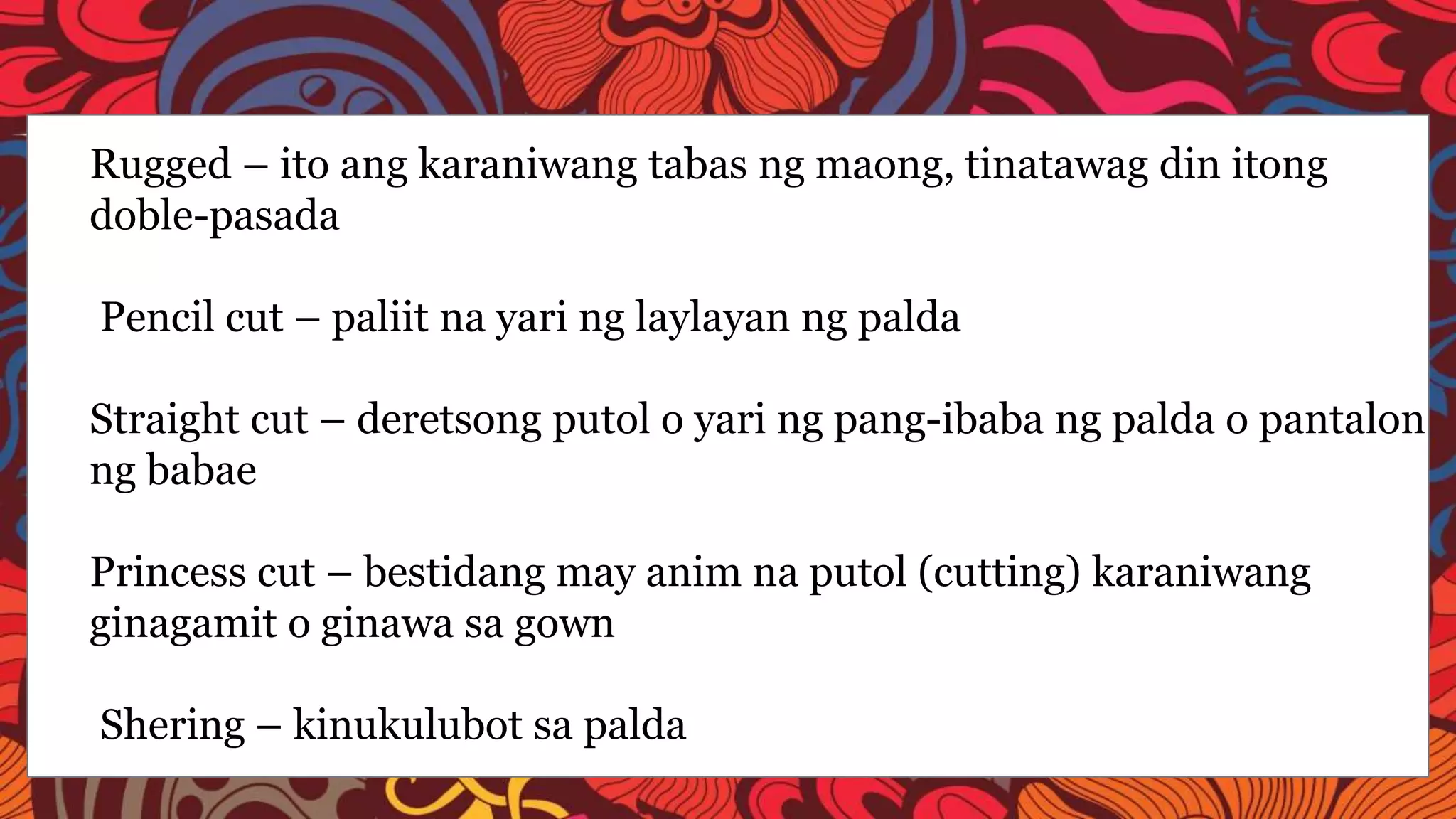 Rugged – ito ang karaniwang tabas ng maong, tinatawag din itong doble-pasada

Pencil cut – paliit na yari ng laylayan ng palda

Straight cut – deretsong putol o yari ng pang-ibaba ng palda o pantalon ng babae

Princess cut – bestidang may anim na putol (cutting) karaniwang ginagamit o ginawa sa gown

Shering – kinukulubot sa palda